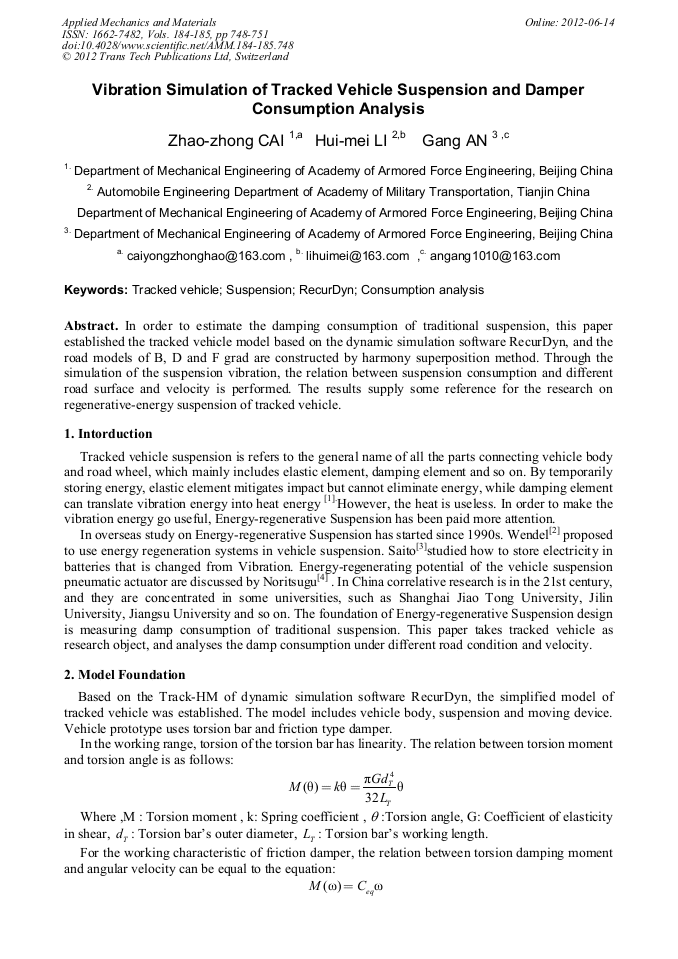 Applied Mechanics and Materials
ISSN: 1662-7482, Vols. 184-185, pp 748-751
doi:10.4028/www.scientific.net/AMM.184-185.748
© 2012 Trans Tech Publications Ltd, Switzerland

Online: 2012-06-14

Vibration Simulation of Tracked Vehicle Suspension and Damper Consumption Analysis

Zhao-zhong CAI $^{1,a}$ Hui-mei LI $^{2,b}$ Gang AN $^{3,c}$

$^{1.}$ Department of Mechanical Engineering of Academy of Armored Force Engineering, Beijing China

$^{2.}$ Automobile Engineering Department of Academy of Military Transportation, Tianjin China

Department of Mechanical Engineering of Academy of Armored Force Engineering, Beijing China

$^{3.}$ Department of Mechanical Engineering of Academy of Armored Force Engineering, Beijing China

$^{a.}$ caiyongzhonghao@163.com , $^{b.}$ lihuimei@163.com , $^{c.}$ angang1010@163.com

Keywords: Tracked vehicle; Suspension; RecurDyn; Consumption analysis

Abstract. In order to estimate the damping consumption of traditional suspension, this paper established the tracked vehicle model based on the dynamic simulation software RecurDyn, and the road models of B, D and F grad are constructed by harmony superposition method. Through the simulation of the suspension vibration, the relation between suspension consumption and different road surface and velocity is performed. The results supply some reference for the research on regenerative-energy suspension of tracked vehicle.

1. Intorduction

Tracked vehicle suspension is refers to the general name of all the parts connecting vehicle body and road wheel, which mainly includes elastic element, damping element and so on. By temporarily storing energy, elastic element mitigates impact but cannot eliminate energy, while damping element can translate vibration energy into heat energy $^{[1]}$.However, the heat is useless. In order to make the vibration energy go useful, Energy-regenerative Suspension has been paid more attention.

In overseas study on Energy-regenerative Suspension has started since 1990s. Wendel$^{[2]}$ proposed to use energy regeneration systems in vehicle suspension. Saito$^{[3]}$studied how to store electricity in batteries that is changed from Vibration. Energy-regenerating potential of the vehicle suspension pneumatic actuator are discussed by Noritsugu$^{[4]}$. In China correlative research is in the 21st century, and they are concentrated in some universities, such as Shanghai Jiao Tong University, Jilin University, Jiangsu University and so on. The foundation of Energy-regenerative Suspension design is measuring damp consumption of traditional suspension. This paper takes tracked vehicle as research object, and analyses the damp consumption under different road condition and velocity.

2. Model Foundation

Based on the Track-HM of dynamic simulation software RecurDyn, the simplified model of tracked vehicle was established. The model includes vehicle body, suspension and moving device. Vehicle prototype uses torsion bar and friction type damper.

In the working range, torsion of the torsion bar has linearity. The relation between torsion moment and torsion angle is as follows:

$M(\theta) = k\theta = \frac{\pi G d_T^4}{32 L_T}\theta$

Where ,M : Torsion moment , k: Spring coefficient , $\theta$ :Torsion angle, G: Coefficient of elasticity in shear, $d_T$ : Torsion bar's outer diameter, $L_T$ : Torsion bar's working length.

For the working characteristic of friction damper, the relation between torsion damping moment and angular velocity can be equal to the equation:

$M(\omega) = C_{eq}\omega$